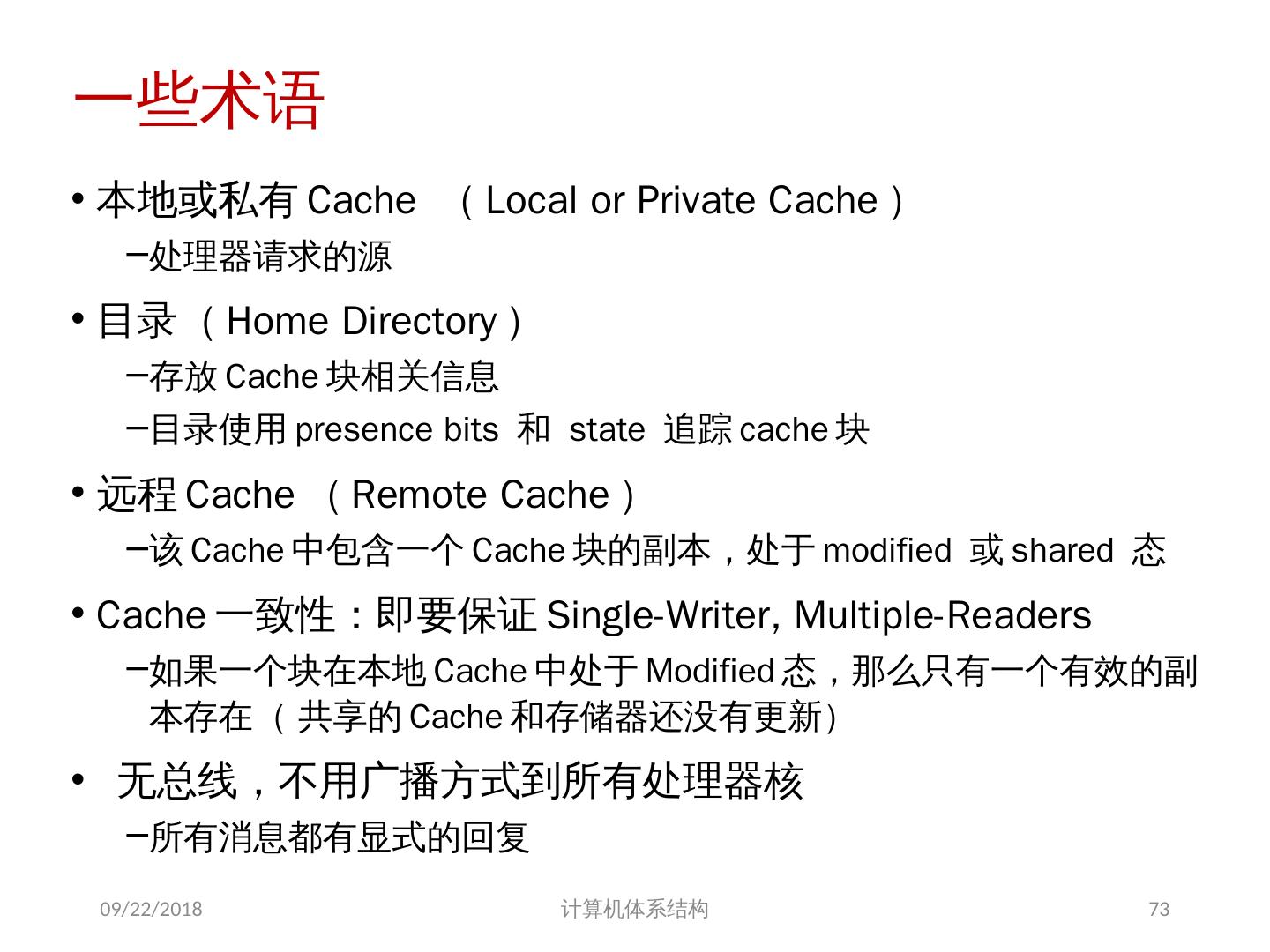 一些术语

• 本地或私有 Cache （Local or Private Cache）
–处理器请求的源

• 目录 （Home Directory）
–存放 Cache 块相关信息
–目录使用 presence bits 和 state 追踪 cache 块

• 远程 Cache （Remote Cache）
–该 Cache 中包含一个 Cache 块的副本，处于 modified 或 shared 态

• Cache 一致性：即要保证 Single-Writer, Multiple-Readers
–如果一个块在本地 Cache 中处于 Modified 态，那么只有一个有效的副本存在 （共享的 Cache 和存储器还没有更新）

• 无总线，不用广播方式到所有处理器核
–所有消息都有显式的回复

09/22/2018

计算机体系结构

73